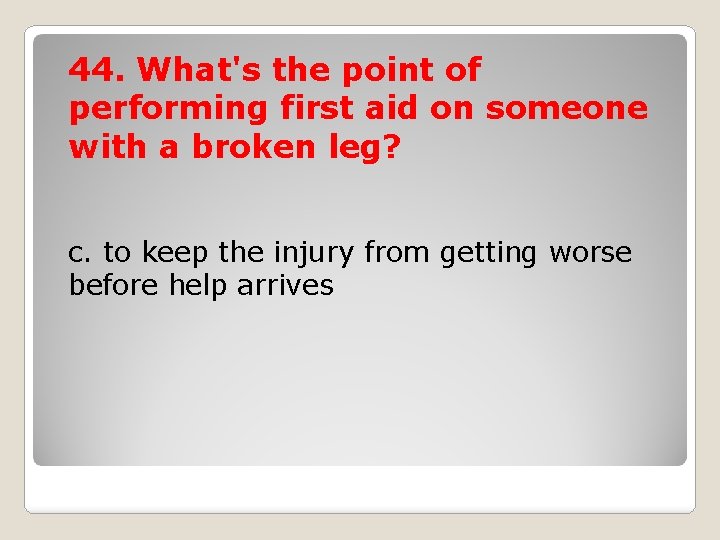 44. What's the point of performing first aid on someone with a broken leg?

c. to keep the injury from getting worse before help arrives